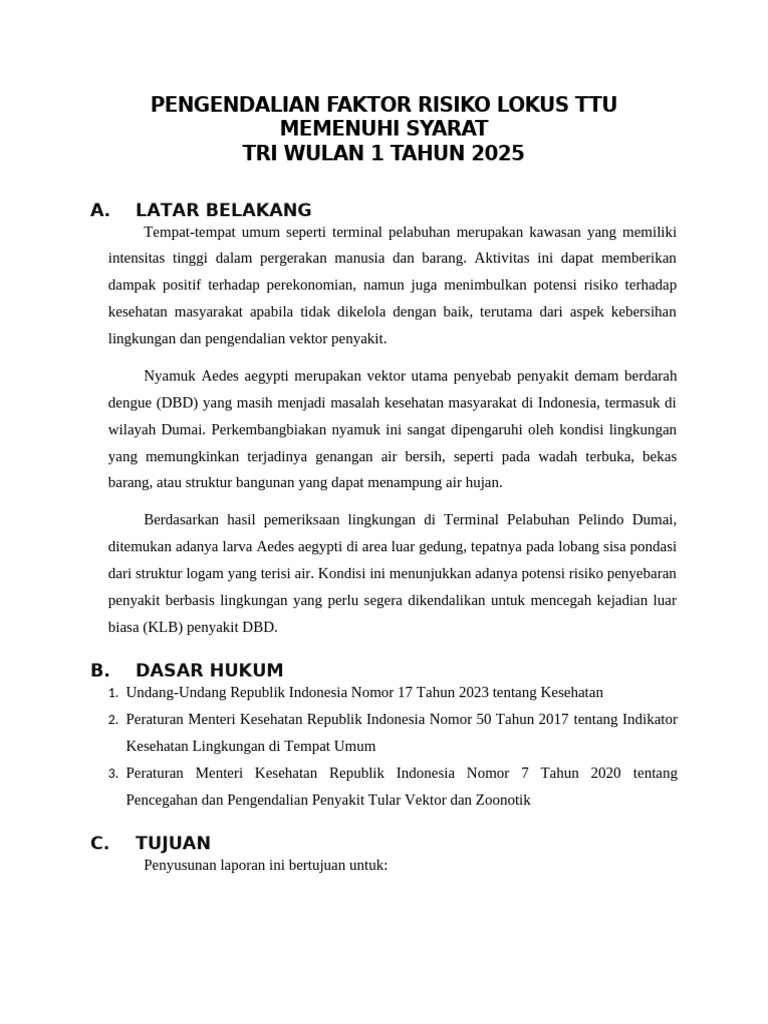 PENGENDALIAN FAKTOR RISIKO LOKUS TTU MEMENUHI SYARAT
TRI WULAN 1 TAHUN 2025

A. LATAR BELAKANG

Tempat-tempat umum seperti terminal pelabuhan merupakan kawasan yang memiliki intensitas tinggi dalam pergerakan manusia dan barang. Aktivitas ini dapat memberikan dampak positif terhadap perekonomian, namun juga menimbulkan potensi risiko terhadap kesehatan masyarakat apabila tidak dikelola dengan baik, terutama dari aspek kebersihan lingkungan dan pengendalian vektor penyakit.

Nyamuk Aedes aegypti merupakan vektor utama penyebab penyakit demam berdarah dengue (DBD) yang masih menjadi masalah kesehatan masyarakat di Indonesia, termasuk di wilayah Dumai. Perkembangbiakan nyamuk ini sangat dipengaruhi oleh kondisi lingkungan yang memungkinkan terjadinya genangan air bersih, seperti pada wadah terbuka, bekas barang, atau struktur bangunan yang dapat menampung air hujan.

Berdasarkan hasil pemeriksaan lingkungan di Terminal Pelabuhan Pelindo Dumai, ditemukan adanya larva Aedes aegypti di area luar gedung, tepatnya pada lobang sisa pondasi dari struktur logam yang terisi air. Kondisi ini menunjukkan adanya potensi risiko penyebaran penyakit berbasis lingkungan yang perlu segera dikendalikan untuk mencegah kejadian luar biasa (KLB) penyakit DBD.

B. DASAR HUKUM

1. Undang-Undang Republik Indonesia Nomor 17 Tahun 2023 tentang Kesehatan
2. Peraturan Menteri Kesehatan Republik Indonesia Nomor 50 Tahun 2017 tentang Indikator Kesehatan Lingkungan di Tempat Umum
3. Peraturan Menteri Kesehatan Republik Indonesia Nomor 7 Tahun 2020 tentang Pencegahan dan Pengendalian Penyakit Tular Vektor dan Zoonotik

C. TUJUAN

Penyusunan laporan ini bertujuan untuk: